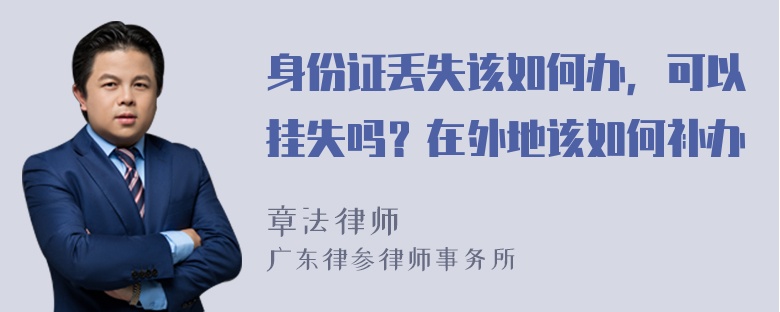 身份证丢失该如何办，可以挂失吗？在外地该如何补办

章法律师
广东律参律师事务所